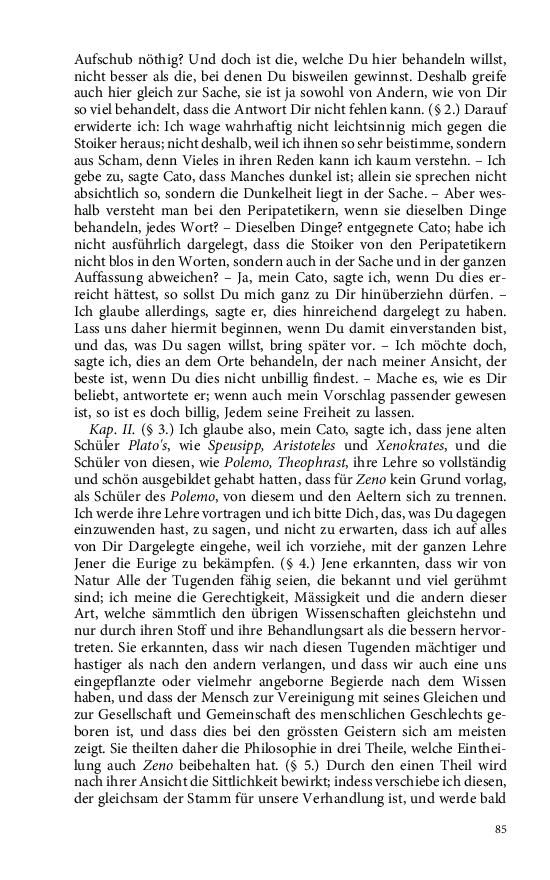 Aufschub nöthig? Und doch ist die, welche Du hier behandeln willst, nicht besser als die, bei denen Du bisweilen gewinnst. Deshalb greife auch hier gleich zur Sache, sie ist ja sowohl von Andern, wie von Dir so viel behandelt, dass die Antwort Dir nicht fehlen kann. (§ 2.) Darauf erwiderte ich: Ich wage wahrhaftig nicht leichtsinnig mich gegen die Stoiker heraus; nicht deshalb, weil ich ihnen so sehr beistimme, sondern aus Scham, denn Vieles in ihren Reden kann ich kaum verstehn. – Ich gebe zu, sagte Cato, dass Manches dunkel ist; allein sie sprechen nicht absichtlich so, sondern die Dunkelheit liegt in der Sache. – Aber weshalb versteht man bei den Peripatetikern, wenn sie dieselben Dinge behandeln, jedes Wort? – Dieselben Dinge? entgegnete Cato; habe ich nicht ausführlich dargelegt, dass die Stoiker von den Peripatetikern nicht blos in den Worten, sondern auch in der Sache und in der ganzen Auffassung abweichen? – Ja, mein Cato, sagte ich, wenn Du dies erreicht hättest, so sollst Du mich ganz zu Dir hinüberziehn dürfen. – Ich glaube allerdings, sagte er, dies hinreichend dargelegt zu haben. Lass uns daher hiermit beginnen, wenn Du damit einverstanden bist, und das, was Du sagen willst, bring später vor. – Ich möchte doch, sagte ich, dies an dem Orte behandeln, der nach meiner Ansicht, der beste ist, wenn Du dies nicht unbillig findest. – Mache es, wie es Dir beliebt, antwortete er; wenn auch mein Vorschlag passender gewesen ist, so ist es doch billig, Jedem seine Freiheit zu lassen.

Kap. II. (§ 3.) Ich glaube also, mein Cato, sagte ich, dass jene alten Schüler Plato's, wie Speusipp, Aristoteles und Xenokrates, und die Schüler von diesen, wie Polemo, Theophrast, ihre Lehre so vollständig und schön ausgebildet gehabt hatten, dass für Zeno kein Grund vorlag, als Schüler des Polemo, von diesem und den Aeltern sich zu trennen. Ich werde ihre Lehre vortragen und ich bitte Dich, das, was Du dagegen einzuwenden hast, zu sagen, und nicht zu erwarten, dass ich auf alles von Dir Dargelegte eingehe, weil ich vorziehe, mit der ganzen Lehre Jener die Eurige zu bekämpfen. (§ 4.) Jene erkannten, dass wir von Natur Alle der Tugenden fähig seien, die bekannt und viel gerühmt sind; ich meine die Gerechtigkeit, Mässigkeit und die andern dieser Art, welche sämmtlich den übrigen Wissenschaften gleichstehn und nur durch ihren Stoff und ihre Behandlungsart als die bessern hervortreten. Sie erkannten, dass wir nach diesen Tugenden mächtiger und hastiger als nach den andern verlangen, und dass wir auch eine uns eingepflanzte oder vielmehr angeborne Begierde nach dem Wissen haben, und dass der Mensch zur Vereinigung mit seines Gleichen und zur Gesellschaft und Gemeinschaft des menschlichen Geschlechts geboren ist, und dass dies bei den grössten Geistern sich am meisten zeigt. Sie theilten daher die Philosophie in drei Theile, welche Eintheilung auch Zeno beibehalten hat. (§ 5.) Durch den einen Theil wird nach ihrer Ansicht die Sittlichkeit bewirkt; indess verschiebe ich diesen, der gleichsam der Stamm für unsere Verhandlung ist, und werde bald

85